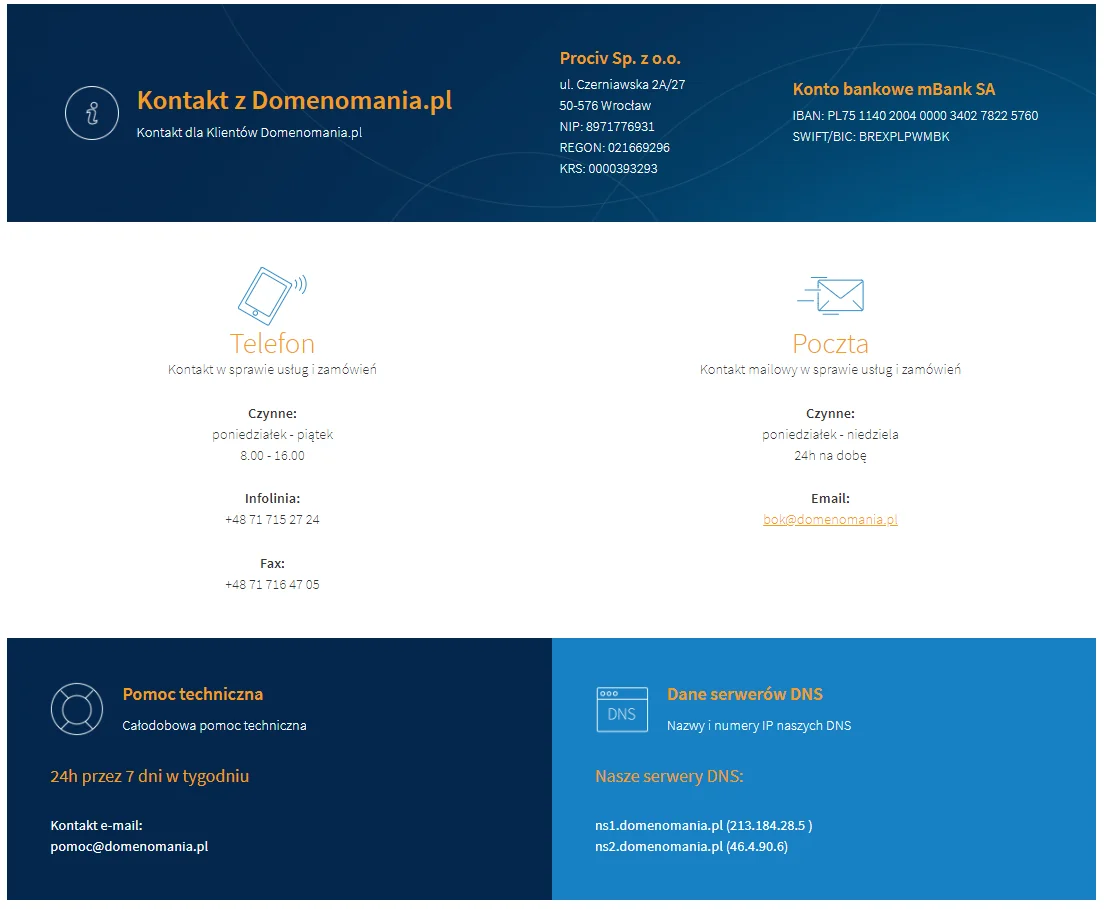 Kontakt z Domenomania.pl

Kontakt dla Klientów Domenomania.pl

Prociv Sp. z o.o.
ul. Czerniawska 2A/27
50-576 Wrocław
NIP: 8971776931
REGON: 021669296
KRS: 0000393293

Konto bankowe mBank SA
IBAN: PL75 1140 2004 0000 3402 7822 5760
SWIFT/BIC: BREXPLPWMBK

Telefon
Kontakt w sprawie usług i zamówień

Czynne:
poniedziałek - piątek
8.00 - 16.00

Infolinia:
+48 71 715 27 24

Fax:
+48 71 716 47 05

Poczta
Kontakt mailowy w sprawie usług i zamówień

Czynne:
poniedziałek - niedziela
24h na dobę

Email:
bok@domenomania.pl

Pomoc techniczna
Całodobowa pomoc techniczna

24h przez 7 dni w tygodniu

Kontakt e-mail:
pomoc@domenomania.pl

DNS

Dane serwerów DNS
Nazwy i numery IP naszych DNS

Nasze serwery DNS:

ns1.domenomania.pl (213.184.28.5 )
ns2.domenomania.pl (46.4.90.6)